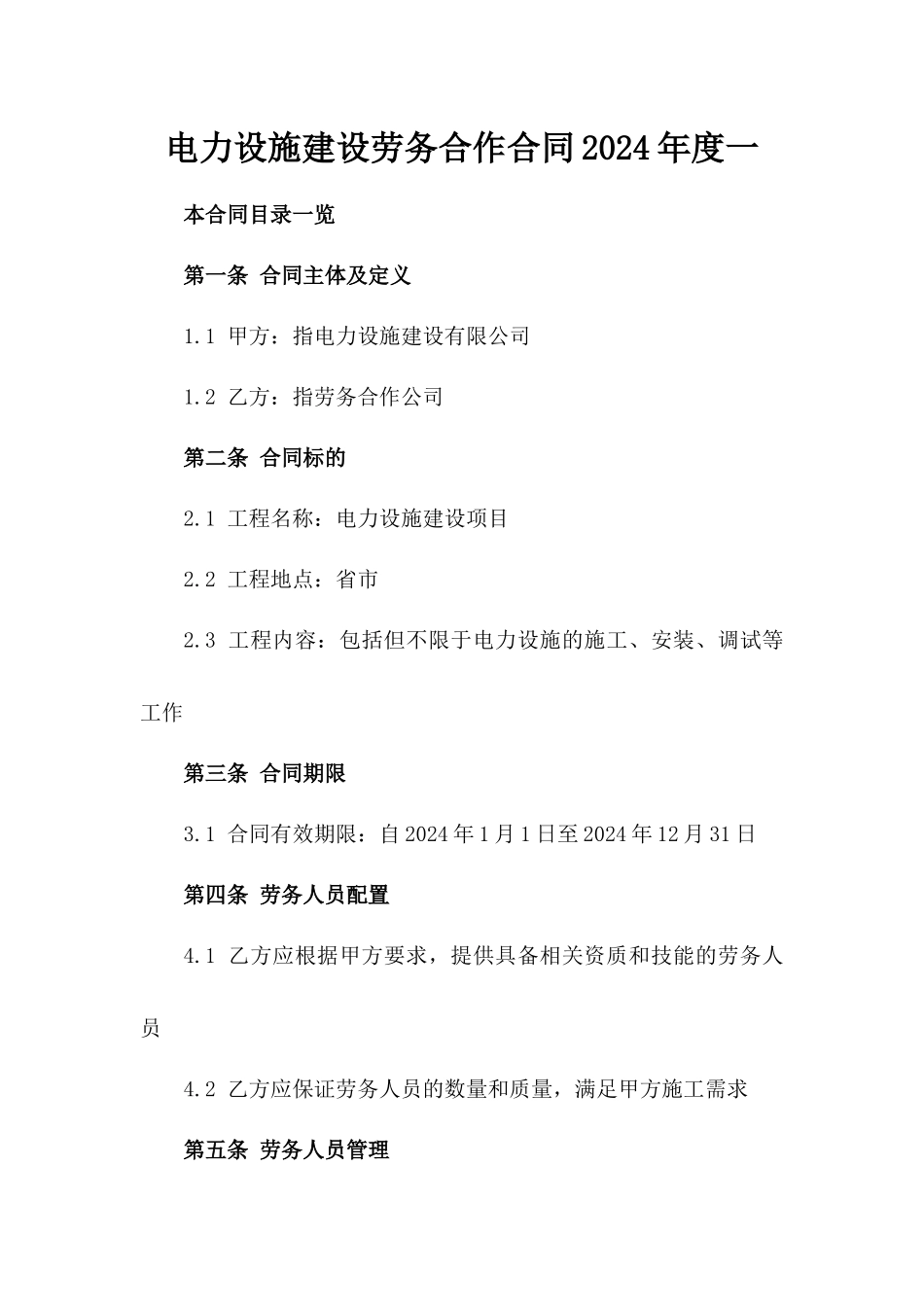 电力设施建设劳务合作合同2024年度一

本合同目录一览

第一条 合同主体及定义

1.1 甲方：指电力设施建设有限公司

1.2 乙方：指劳务合作公司

第二条 合同标的

2.1 工程名称：电力设施建设项目

2.2 工程地点：省市

2.3 工程内容：包括但不限于电力设施的施工、安装、调试等工作

第三条 合同期限

3.1 合同有效期限：自2024年1月1日至2024年12月31日

第四条 劳务人员配置

4.1 乙方应根据甲方要求，提供具备相关资质和技能的劳务人员

4.2 乙方应保证劳务人员的数量和质量，满足甲方施工需求

第五条 劳务人员管理